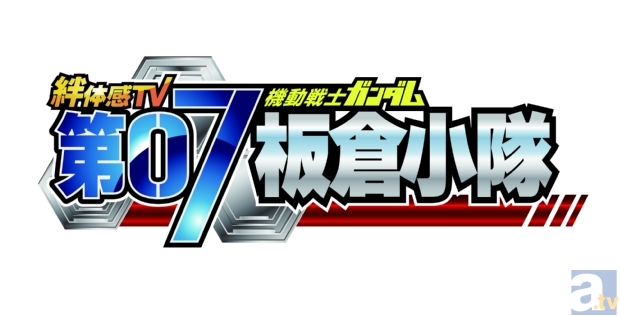 絆体感TV
機動戦士ガンダム
第07板倉小隊

a.tv